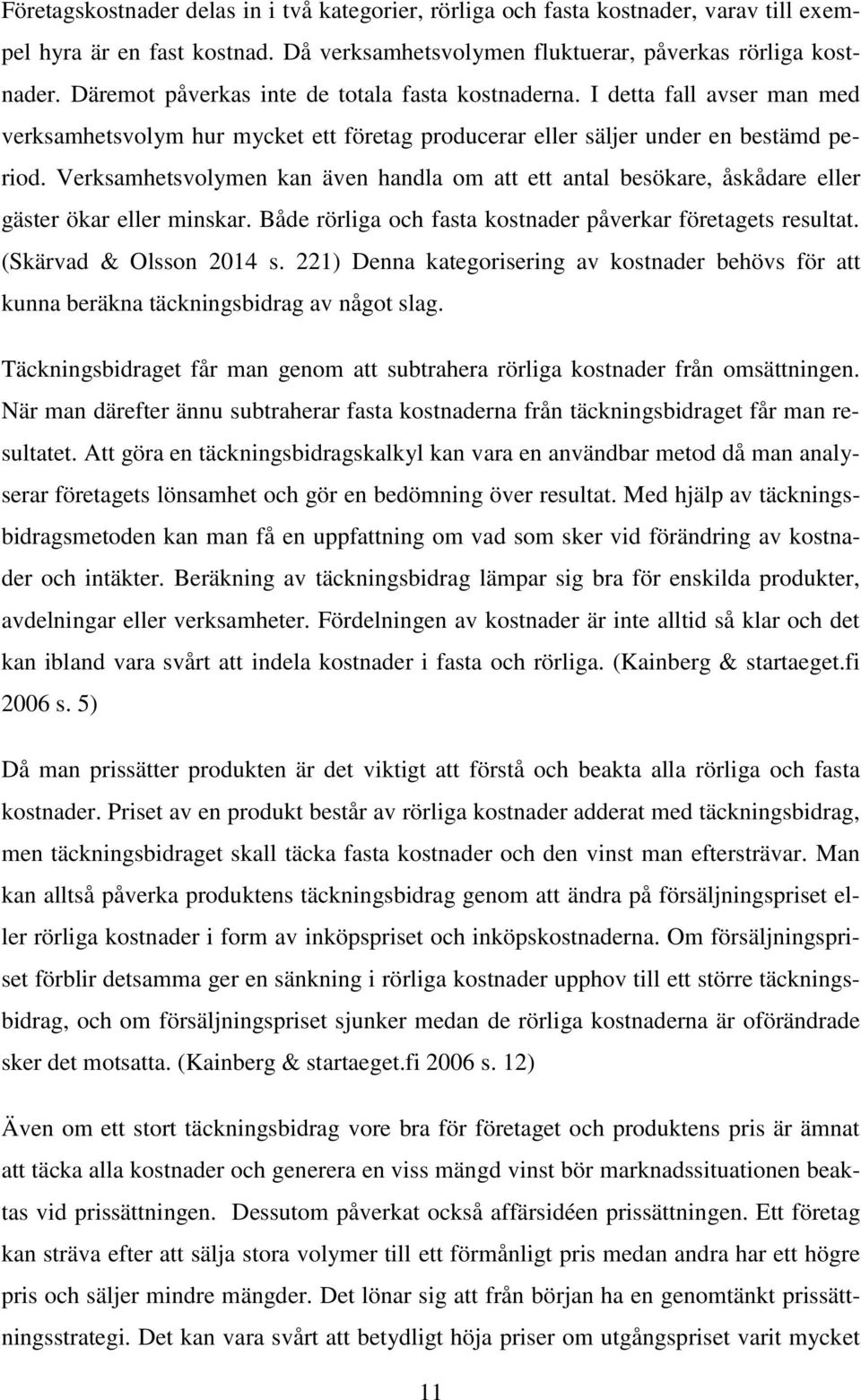 Företagskostnader delas in i två kategorier, rörliga och fasta kostnader, varav till exempel hyra är en fast kostnad. Då verksamhetsvolymen fluktuerar, påverkas rörliga kostnader. Däremot påverkas inte de totala fasta kostnaderna. I detta fall avser man med verksamhetsvolym hur mycket ett företag producerar eller säljer under en bestämd period. Verksamhetsvolymen kan även handla om att ett antal besökare, åskådare eller gäster ökar eller minskar. Både rörliga och fasta kostnader påverkar företagets resultat. (Skärvad & Olsson 2014 s. 221) Denna kategorisering av kostnader behövs för att kunna beräkna täckningsbidrag av något slag.

Täckningsbidraget får man genom att subtrahera rörliga kostnader från omsättningen. När man därefter ännu subtraherar fasta kostnaderna från täckningsbidraget får man resultatet. Att göra en täckningsbidragskalkyl kan vara en användbar metod då man analyserar företagets lönsamhet och gör en bedömning över resultat. Med hjälp av täckningsbidragsmetoden kan man få en uppfattning om vad som sker vid förändring av kostnader och intäkter. Beräkning av täckningsbidrag lämpar sig bra för enskilda produkter, avdelningar eller verksamheter. Fördelningen av kostnader är inte alltid så klar och det kan ibland vara svårt att indela kostnader i fasta och rörliga. (Kainberg & startaeget.fi 2006 s. 5)

Då man prissätter produkten är det viktigt att förstå och beakta alla rörliga och fasta kostnader. Priset av en produkt består av rörliga kostnader adderat med täckningsbidrag, men täckningsbidraget skall täcka fasta kostnader och den vinst man eftersträvar. Man kan alltså påverka produktens täckningsbidrag genom att ändra på försäljningspriset eller rörliga kostnader i form av inköpspriset och inköpskostnaderna. Om försäljningspriset förblir detsamma ger en sänkning i rörliga kostnader upphov till ett större täckningsbidrag, och om försäljningspriset sjunker medan de rörliga kostnaderna är oförändrade sker det motsatta. (Kainberg & startaeget.fi 2006 s. 12)

Även om ett stort täckningsbidrag vore bra för företaget och produktens pris är ämnat att täcka alla kostnader och generera en viss mängd vinst bör marknadssituationen beaktas vid prissättningen. Dessutom påverkat också affärsidéen prissättningen. Ett företag kan sträva efter att sälja stora volymer till ett förmånligt pris medan andra har ett högre pris och säljer mindre mängder. Det lönar sig att från början ha en genomtänkt prissättningsstrategi. Det kan vara svårt att betydligt höja priser om utgångspriset varit mycket

11